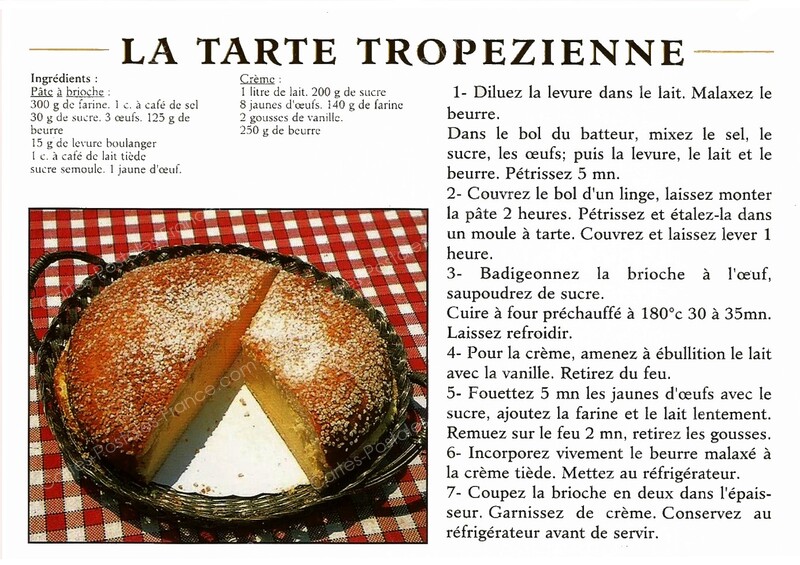 LA TARTE TROPEZIENNE

Ingrédients :
Pâte à brioche :
300 g de farine. 1 c. à café de sel
30 g de sucre. 3 œufs. 125 g de beurre
15 g de levure boulanger
1 c. à café de lait tiède
sucre semoule. 1 jaune d'œuf.

Crème :
1 litre de lait. 200 g de sucre
8 jaunes d'œufs. 140 g de farine
2 gousses de vanille.
250 g de beurre

1- Diluez la levure dans le lait. Malaxez le beurre.
Dans le bol du batteur, mixez le sel, le sucre, les œufs; puis la levure, le lait et le beurre. Pétrissez 5 mn.
2- Couvrez le bol d'un linge, laissez monter la pâte 2 heures. Pétrissez et étalez-la dans un moule à tarte. Couvrez et laissez lever 1 heure.
3- Badigeonnez la brioche à l'œuf, saupoudrez de sucre.
Cuire à four préchauffé à 180°c 30 à 35mn. Laissez refroidir.
4- Pour la crème, amenez à ébullition le lait avec la vanille. Retirez du feu.
5- Fouettez 5 mn les jaunes d'œufs avec le sucre, ajoutez la farine et le lait lentement. Remuez sur le feu 2 mn, retirez les gousses.
6- Incorporez vivement le beurre malaxé à la crème tiède. Mettez au réfrigérateur.
7- Coupez la brioche en deux dans l'épaisseur. Garnissez de crème. Conservez au réfrigérateur avant de servir.

Cartes-Postales-France.com